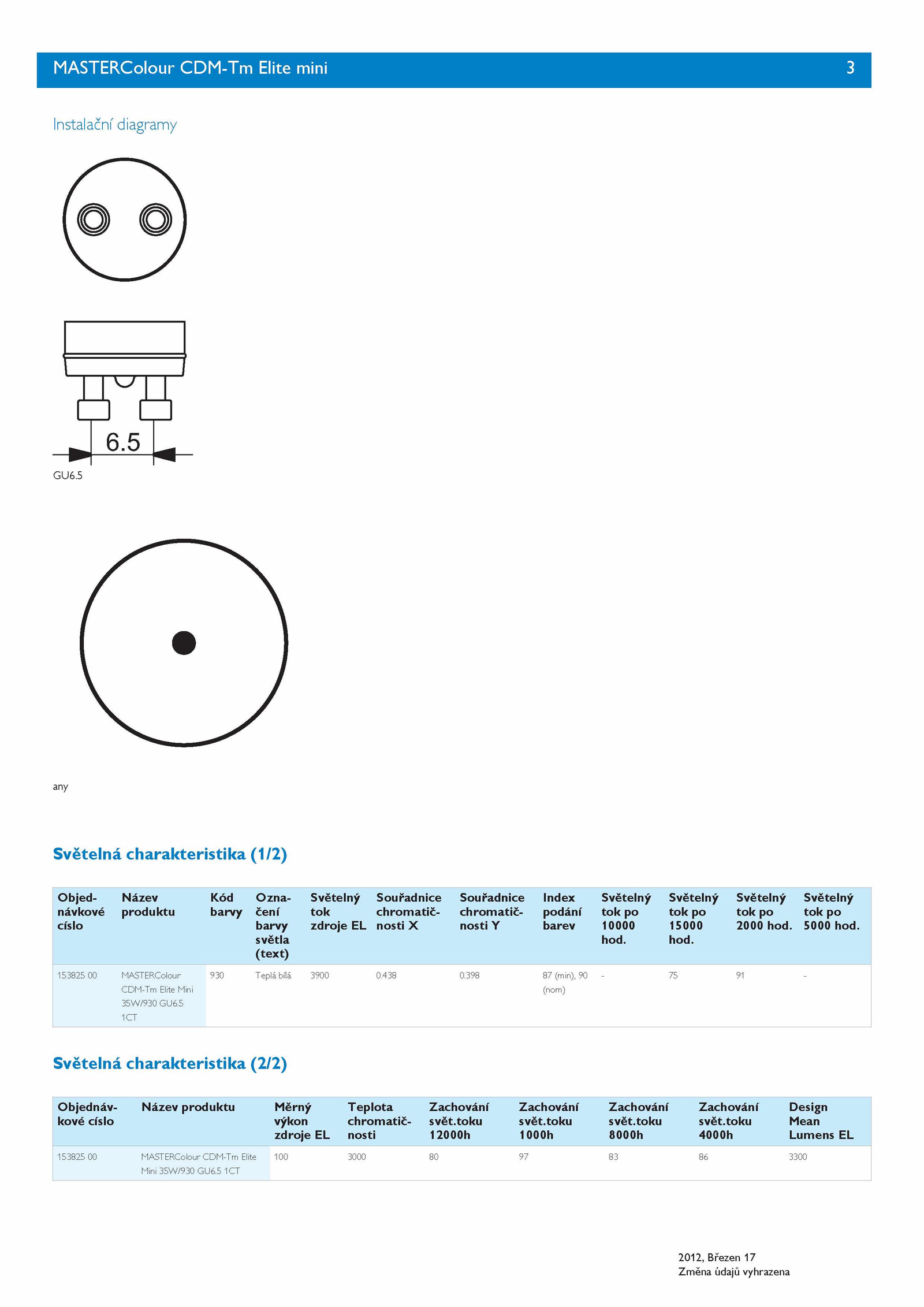 MASTERColour CDM-Tm Elite mini 3

Instalační diagramy

6.5

GU6.5

any

Světelná charakteristika (1/2)

| Objednávkové císlo | Název produktu | Kód barvy | Označení barvy světla (text) | Světelný tok zdroje EL | Souřadnice chromatičnosti X | Souřadnice chromatičnosti Y | Index podání barev | Světelný tok po 10000 hod. | Světelný tok po 15000 hod. | Světelný tok po 2000 hod. | Světelný tok po 5000 hod. |
|---|---|---|---|---|---|---|---|---|---|---|---|
| 153825 00 | MASTERColour CDM-Tm Elite Mini 35W/930 GU6.5 1CT | 930 | Teplá bílá | 3900 | 0.438 | 0.398 | 87 (min), 90 (nom) | - | 75 | 91 | - |

Světelná charakteristika (2/2)

| Objednávkové císlo | Název produktu | Měrný výkon zdroje EL | Teplota chromatičnosti | Zachování svět.toku 12000h | Zachování svět.toku 1000h | Zachování svět.toku 8000h | Zachování svět.toku 4000h | Design Mean Lumens EL |
|---|---|---|---|---|---|---|---|---|
| 153825 00 | MASTERColour CDM-Tm Elite Mini 35W/930 GU6.5 1CT | 100 | 3000 | 80 | 97 | 83 | 86 | 3300 |

2012, Březen 17
Změna údajů vyhrazena